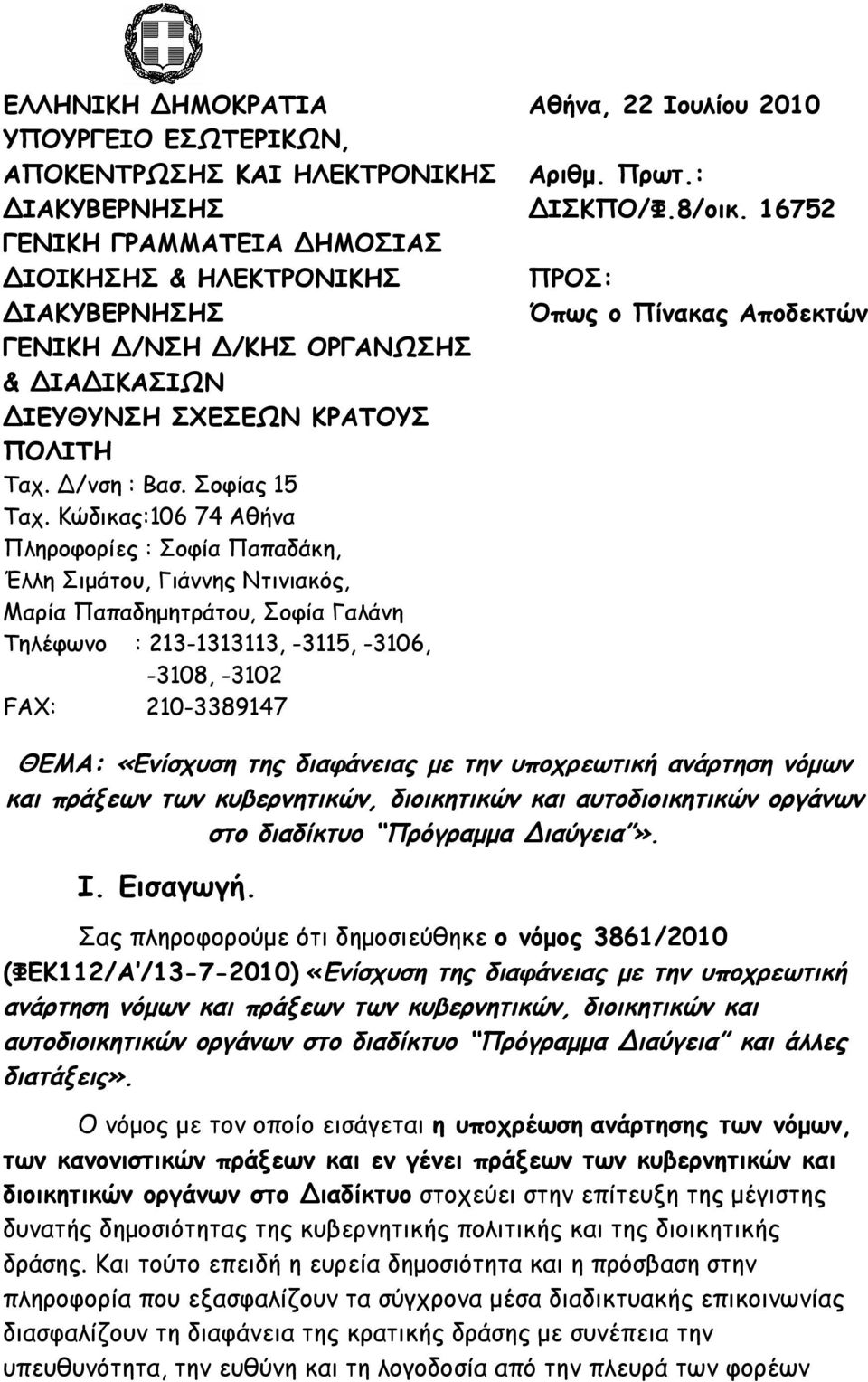 ΕΛΛΗΝΙΚΗ ΔΗΜΟΚΡΑΤΙΑ
ΥΠΟΥΡΓΕΙΟ ΕΣΩΤΕΡΙΚΩΝ, ΑΠΟΚΕΝΤΡΩΣΗΣ ΚΑΙ ΗΛΕΚΤΡΟΝΙΚΗΣ ΔΙΑΚΥΒΕΡΝΗΣΗΣ
ΓΕΝΙΚΗ ΓΡΑΜΜΑΤΕΙΑ ΔΗΜΟΣΙΑΣ ΔΙΟΙΚΗΣΗΣ & ΗΛΕΚΤΡΟΝΙΚΗΣ ΔΙΑΚΥΒΕΡΝΗΣΗΣ
ΓΕΝΙΚΗ Δ/ΝΣΗ Δ/ΚΗΣ ΟΡΓΑΝΩΣΗΣ & ΔΙΑΔΙΚΑΣΙΩΝ
ΔΙΕΥΘΥΝΣΗ ΣΧΕΣΕΩΝ ΚΡΑΤΟΥΣ ΠΟΛΙΤΗ
Ταχ. Δ/νση : Βασ. Σοφίας 15
Ταχ. Κώδικας:106 74 Αθήνα
Πληροφορίες : Σοφία Παπαδάκη, Έλλη Σιμάτου, Γιάννης Ντινιακός, Μαρία Παπαδημητράτου, Σοφία Γαλάνη
Τηλέφωνο : 213-1313113, -3115, -3106, -3108, -3102
FAX: 210-3389147

Αθήνα, 22 Ιουλίου 2010
Αριθμ. Πρωτ.: ΔΙΣΚΠΟ/Φ.8/οικ. 16752

ΠΡΟΣ:
Όπως ο Πίνακας Αποδεκτών

ΘΕΜΑ: «Ενίσχυση της διαφάνειας με την υποχρεωτική ανάρτηση νόμων και πράξεων των κυβερνητικών, διοικητικών και αυτοδιοικητικών οργάνων στο διαδίκτυο "Πρόγραμμα Διαύγεια"».

Ι. Εισαγωγή.

Σας πληροφορούμε ότι δημοσιεύθηκε ο νόμος 3861/2010 (ΦΕΚ112/Α'/13-7-2010) «Ενίσχυση της διαφάνειας με την υποχρεωτική ανάρτηση νόμων και πράξεων των κυβερνητικών, διοικητικών και αυτοδιοικητικών οργάνων στο διαδίκτυο "Πρόγραμμα Διαύγεια" και άλλες διατάξεις».

Ο νόμος με τον οποίο εισάγεται η υποχρέωση ανάρτησης των νόμων, των κανονιστικών πράξεων και εν γένει πράξεων των κυβερνητικών και διοικητικών οργάνων στο Διαδίκτυο στοχεύει στην επίτευξη της μέγιστης δυνατής δημοσιότητας της κυβερνητικής πολιτικής και της διοικητικής δράσης. Και τούτο επειδή η ευρεία δημοσιότητα και η πρόσβαση στην πληροφορία που εξασφαλίζουν τα σύγχρονα μέσα διαδικτυακής επικοινωνίας διασφαλίζουν τη διαφάνεια της κρατικής δράσης με συνέπεια την υπευθυνότητα, την ευθύνη και τη λογοδοσία από την πλευρά των φορέων